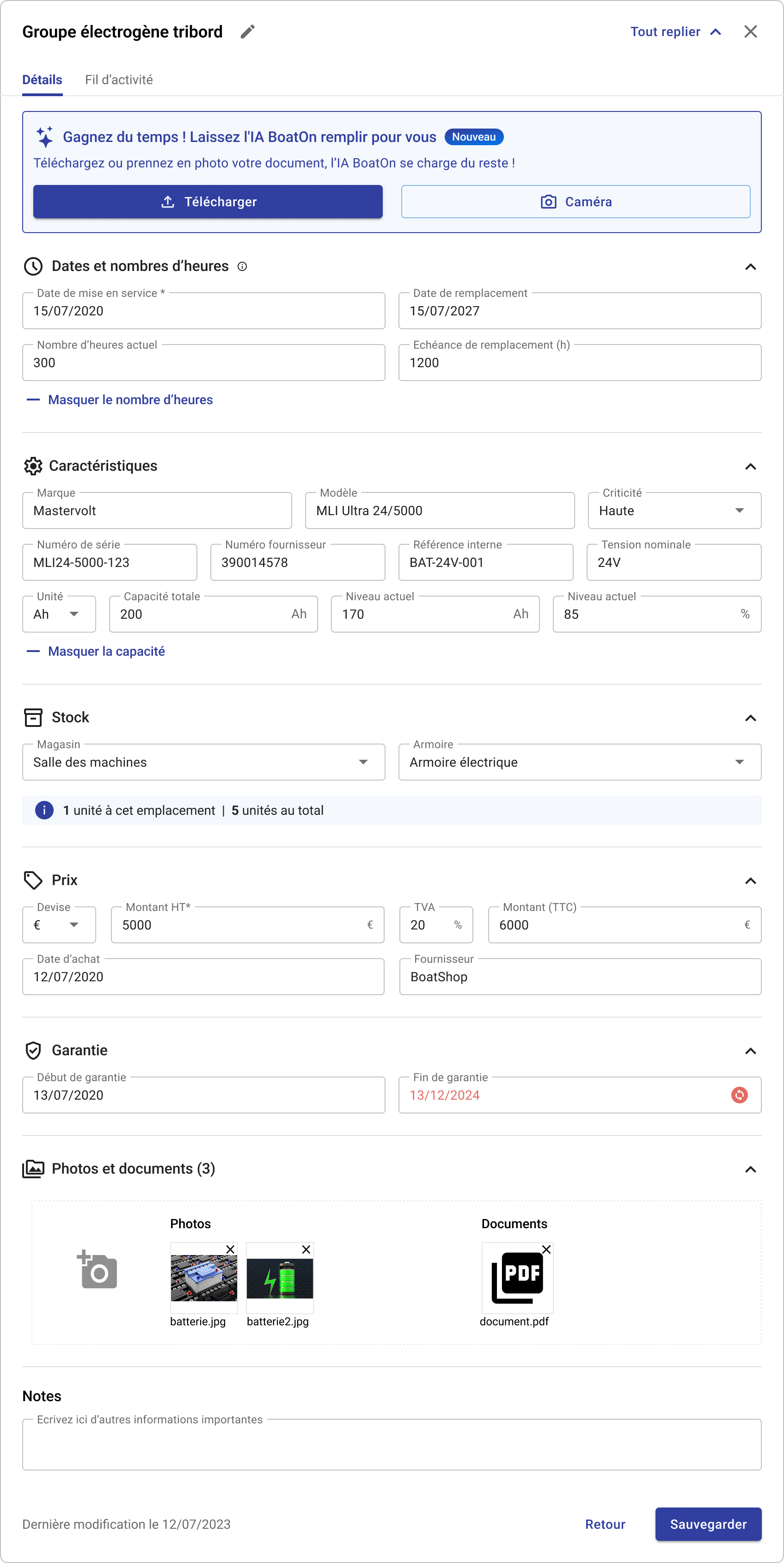 Groupe électrogène tribord

Tout replier

Détails

Fil d'activité

Gagnez du temps ! Laissez l'IA BoatOn remplir pour vous Nouveau

Téléchargez ou prennez en photo votre document, l'IA BoatOn se charge du reste !

Télécharger

Caméra

Dates et nombres d'heures

Date de mise en service *
15/07/2020

Date de remplacement
15/07/2027

Nombre d'heures actuel
300

Echéance de remplacement (h)
1200

Masquer le nombre d'heures

Caractéristiques

Marque
Mastervolt

Modèle
MLI Ultra 24/5000

Criticité
Haute

Numéro de série
MLI24-5000-123

Numéro fournisseur
390014578

Référence interne
BAT-24V-001

Tension nominale
24V

Unité
Ah

Capacité totale
200 Ah

Niveau actuel
170 Ah

Niveau actuel
85 %

Masquer la capacité

Stock

Magasin
Salle des machines

Armoire
Armoire électrique

1 unité à cet emplacement | 5 unités au total

Prix

Devise
€

Montant HT*
5000 €

TVA
20 %

Montant (TTC)
6000 €

Date d'achat
12/07/2020

Fournisseur
BoatShop

Garantie

Début de garantie
13/07/2020

Fin de garantie
13/12/2024

Photos et documents (3)

Photos

batterie.jpg

batterie2.jpg

Documents

PDF

document.pdf

Notes

Ecrivez ici d'autres informations importantes

Dernière modification le 12/07/2023

Retour

Sauvegarder